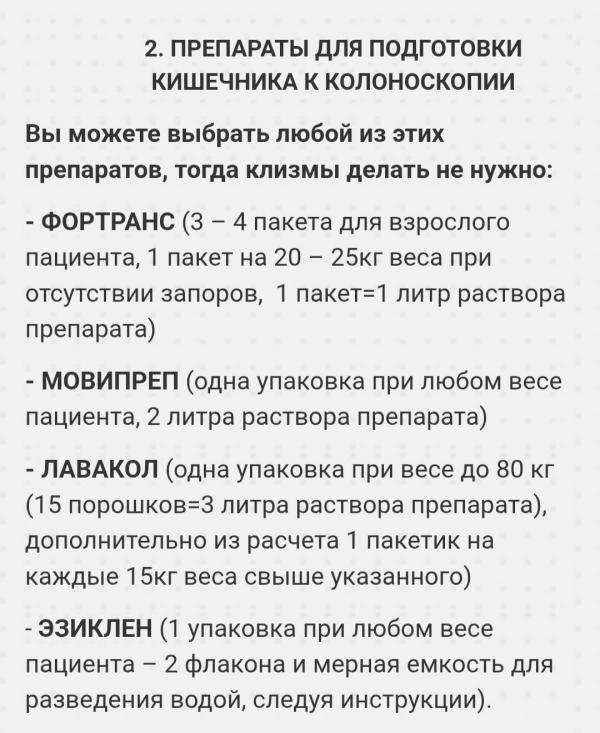 2. ПРЕПАРАТЫ ДЛЯ ПОДГОТОВКИ КИШЕЧНИКА К КОЛОНОСКОПИИ

Вы можете выбрать любой из этих препаратов, тогда клизмы делать не нужно:

- ФОРТРАНС (3 – 4 пакета для взрослого пациента, 1 пакет на 20 – 25кг веса при отсутствии запоров, 1 пакет=1 литр раствора препарата)

- МОВИПРЕП (одна упаковка при любом весе пациента, 2 литра раствора препарата)

- ЛАВАКОЛ (одна упаковка при весе до 80 кг (15 порошков=3 литра раствора препарата), дополнительно из расчета 1 пакетик на каждые 15кг веса свыше указанного)

- ЭЗИКЛЕН (1 упаковка при любом весе пациента – 2 флакона и мерная емкость для разведения водой, следуя инструкции).